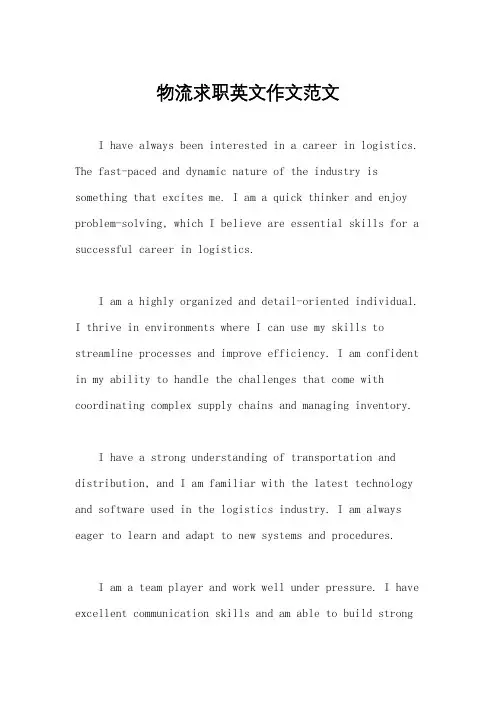 物流求职英文作文范文

I have always been interested in a career in logistics. The fast-paced and dynamic nature of the industry is something that excites me. I am a quick thinker and enjoy problem-solving, which I believe are essential skills for a successful career in logistics.

I am a highly organized and detail-oriented individual. I thrive in environments where I can use my skills to streamline processes and improve efficiency. I am confident in my ability to handle the challenges that come with coordinating complex supply chains and managing inventory.

I have a strong understanding of transportation and distribution, and I am familiar with the latest technology and software used in the logistics industry. I am always eager to learn and adapt to new systems and procedures.

I am a team player and work well under pressure. I have excellent communication skills and am able to build strong